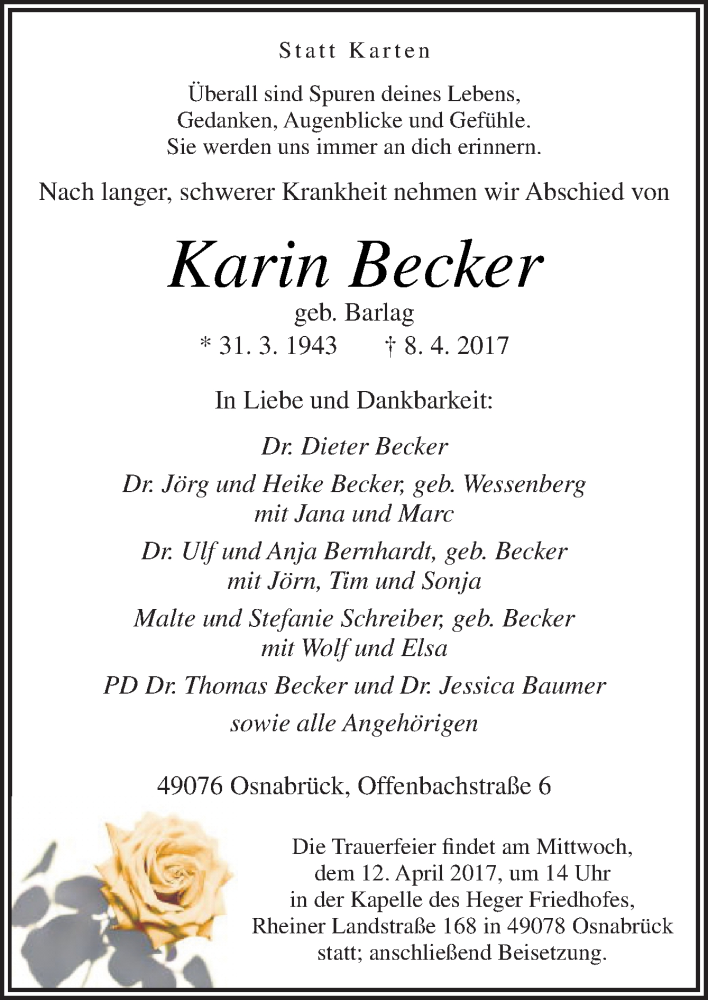 Statt Karten

Überall sind Spuren deines Lebens,
Gedanken, Augenblicke und Gefühle.
Sie werden uns immer an dich erinnern.

Nach langer, schwerer Krankheit nehmen wir Abschied von

Karin Becker

geb. Barlag

* 31. 3. 1943 † 8. 4. 2017

In Liebe und Dankbarkeit:

Dr. Dieter Becker

Dr. Jörg und Heike Becker, geb. Wessenberg
mit Jana und Marc

Dr. Ulf und Anja Bernhardt, geb. Becker
mit Jörn, Tim und Sonja

Malte und Stefanie Schreiber, geb. Becker
mit Wolf und Elsa

PD Dr. Thomas Becker und Dr. Jessica Baumer

sowie alle Angehörigen

49076 Osnabrück, Offenbachstraße 6

Die Trauerfeier findet am Mittwoch,
dem 12. April 2017, um 14 Uhr
in der Kapelle des Heger Friedhofes,
Rheiner Landstraße 168 in 49078 Osnabrück
statt; anschließend Beisetzung.